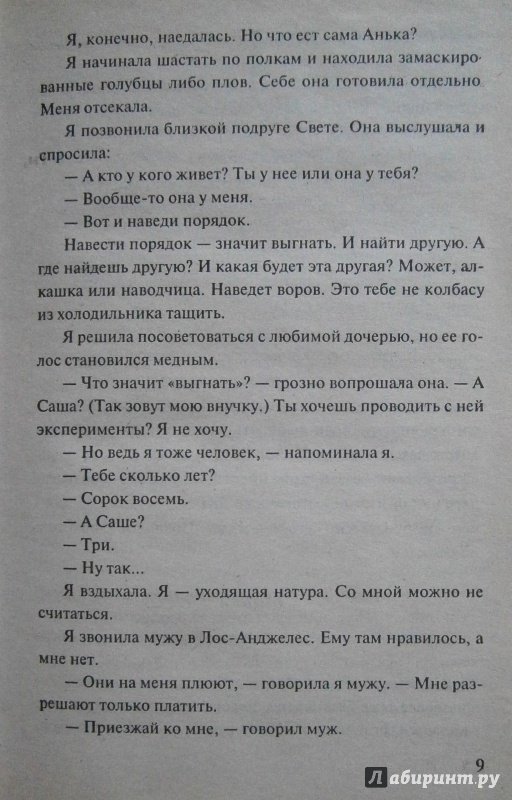 Я, конечно, наедалась. Но что ест сама Анька?

Я начинала шастать по полкам и находила замаскированные голубцы либо плов. Себе она готовила отдельно. Меня отсекала.

Я позвонила близкой подруге Свете. Она выслушала и спросила:

— А кто у кого живет? Ты у нее или она у тебя?

— Вообще-то она у меня.

— Вот и наведи порядок.

Навести порядок — значит выгнать. И найти другую. А где найдешь другую? И какая будет эта другая? Может, алкашка или наводчица. Наведет воров. Это тебе не колбасу из холодильника тащить.

Я решила посоветоваться с любимой дочерью, но ее голос становился медным.

— Что значит «выгнать»? — грозно вопрошала она. — А Саша? (Так зовут мою внучку.) Ты хочешь проводить с ней эксперименты? Я не хочу.

— Но ведь я тоже человек, — напоминала я.

— Тебе сколько лет?

— Сорок восемь.

— А Саше?

— Три.

— Ну так...

Я вздыхала. Я — уходящая натура. Со мной можно не считаться.

Я звонила мужу в Лос-Анджелес. Ему там нравилось, а мне нет.

— Они на меня плюют, — говорила я мужу. — Мне разрешают только платить.

— Приезжай ко мне, — говорил муж.

9

Лабиринт.ру